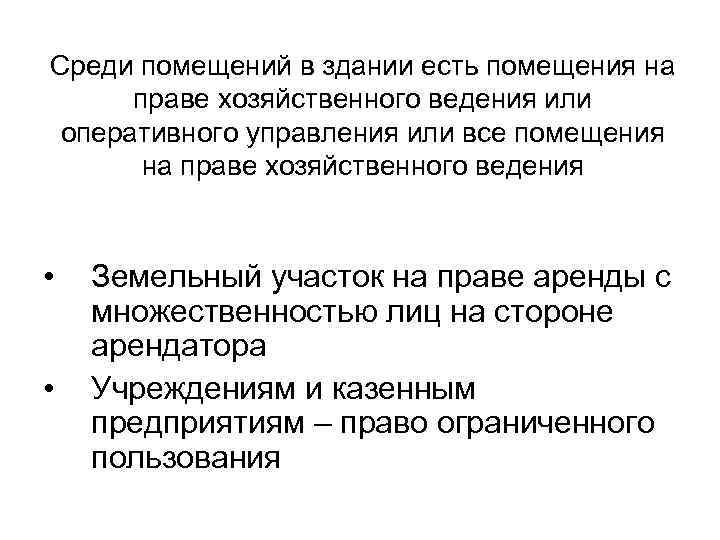 Среди помещений в здании есть помещения на праве хозяйственного ведения или оперативного управления или все помещения на праве хозяйственного ведения

• Земельный участок на праве аренды с множественностью лиц на стороне арендатора
• Учреждениям и казенным предприятиям – право ограниченного пользования